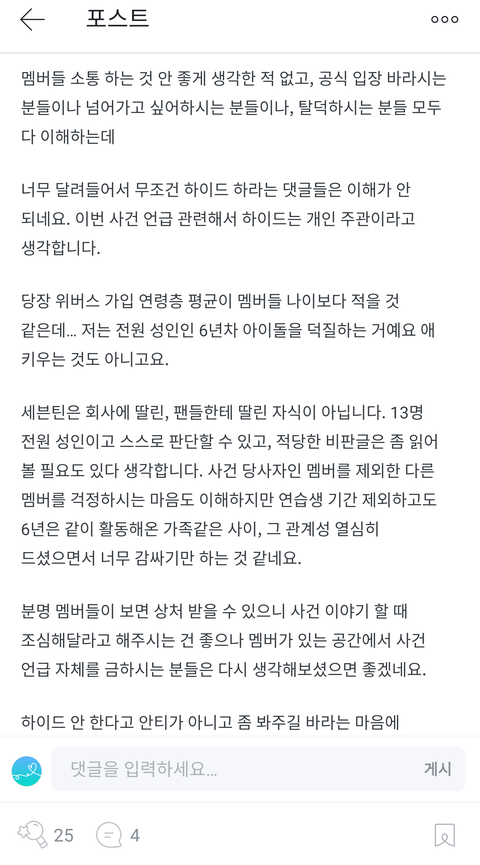 포스트

멤버들 소통 하는 것 안 좋게 생각한 적 없고, 공식 입장 바라시는 분들이나 넘어가고 싶어하시는 분들이나, 탈덕하시는 분들 모두 다 이해하는데

너무 달려들어서 무조건 하이드 하라는 댓글들은 이해가 안 되네요. 이번 사건 언급 관련해서 하이드는 개인 주관이라고 생각합니다.

당장 위버스 가입 연령층 평균이 멤버들 나이보다 적을 것 같은데... 저는 전원 성인인 6년차 아이돌을 덕질하는 거예요 애 키우는 것도 아니고요.

세븐틴은 회사에 딸린, 팬들한테 딸린 자식이 아닙니다. 13명 전원 성인이고 스스로 판단할 수 있고, 적당한 비판글은 좀 읽어 볼 필요도 있다 생각합니다. 사건 당사자인 멤버를 제외한 다른 멤버를 걱정하시는 마음도 이해하지만 연습생 기간 제외하고도 6년은 같이 활동해온 가족같은 사이, 그 관계성 열심히 드셨으면서 너무 감싸기만 하는 것 같네요.

분명 멤버들이 보면 상처 받을 수 있으니 사건 이야기 할 때 조심해달라고 해주시는 건 좋으나 멤버가 있는 공간에서 사건 언급 자체를 금하시는 분들은 다시 생각해보셨으면 좋겠네요.

하이드 안 한다고 안티가 아니고 좀 봐주길 바라는 마음에

댓글을 입력하세요...
게시

25
4